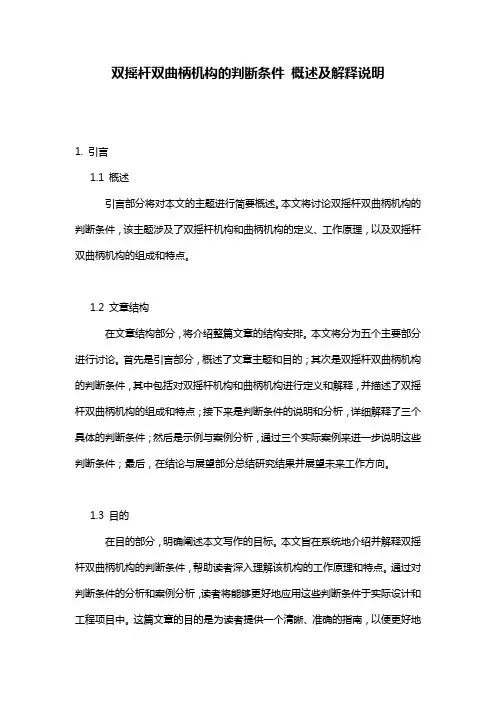 双摇杆双曲柄机构的判断条件 概述及解释说明

1. 引言

1.1 概述

引言部分将对本文的主题进行简要概述。本文将讨论双摇杆双曲柄机构的判断条件，该主题涉及了双摇杆机构和曲柄机构的定义、工作原理，以及双摇杆双曲柄机构的组成和特点。

1.2 文章结构

在文章结构部分，将介绍整篇文章的结构安排。本文将分为五个主要部分进行讨论。首先是引言部分，概述了文章主题和目的；其次是双摇杆双曲柄机构的判断条件，其中包括对双摇杆机构和曲柄机构进行定义和解释，并描述了双摇杆双曲柄机构的组成和特点；接下来是判断条件的说明和分析，详细解释了三个具体的判断条件；然后是示例与案例分析，通过三个实际案例来进一步说明这些判断条件；最后，在结论与展望部分总结研究结果并展望未来工作方向。

1.3 目的

在目的部分，明确阐述本文写作的目标。本文旨在系统地介绍并解释双摇杆双曲柄机构的判断条件，帮助读者深入理解该机构的工作原理和特点。通过对判断条件的分析和案例分析，读者将能够更好地应用这些判断条件于实际设计和工程项目中。这篇文章的目的是为读者提供一个清晰、准确的指南，以便更好地